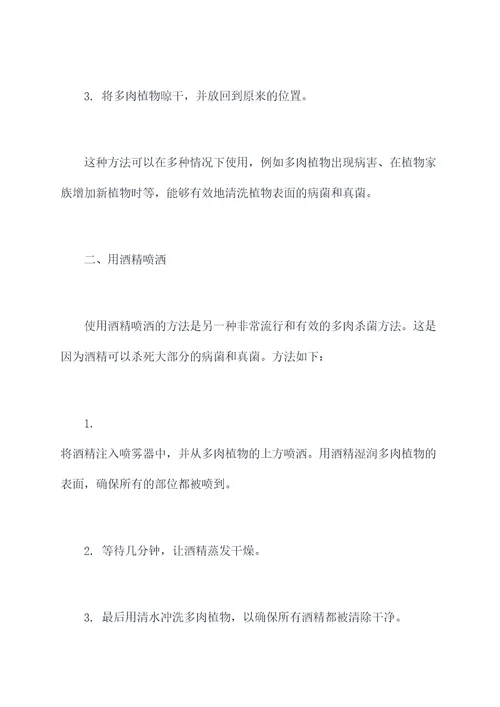 3. 将多肉植物晾干，并放回到原来的位置。

这种方法可以在多种情况下使用，例如多肉植物出现病害、在植物家族增加新植物时等，能够有效地清洗植物表面的病菌和真菌。

二、用酒精喷洒

使用酒精喷洒的方法是另一种非常流行和有效的多肉杀菌方法。这是因为酒精可以杀死大部分的病菌和真菌。方法如下：

1.
将酒精注入喷雾器中，并从多肉植物的上方喷洒。用酒精湿润多肉植物的表面，确保所有的部位都被喷到。

2. 等待几分钟，让酒精蒸发干燥。

3. 最后用清水冲洗多肉植物，以确保所有酒精都被清除干净。